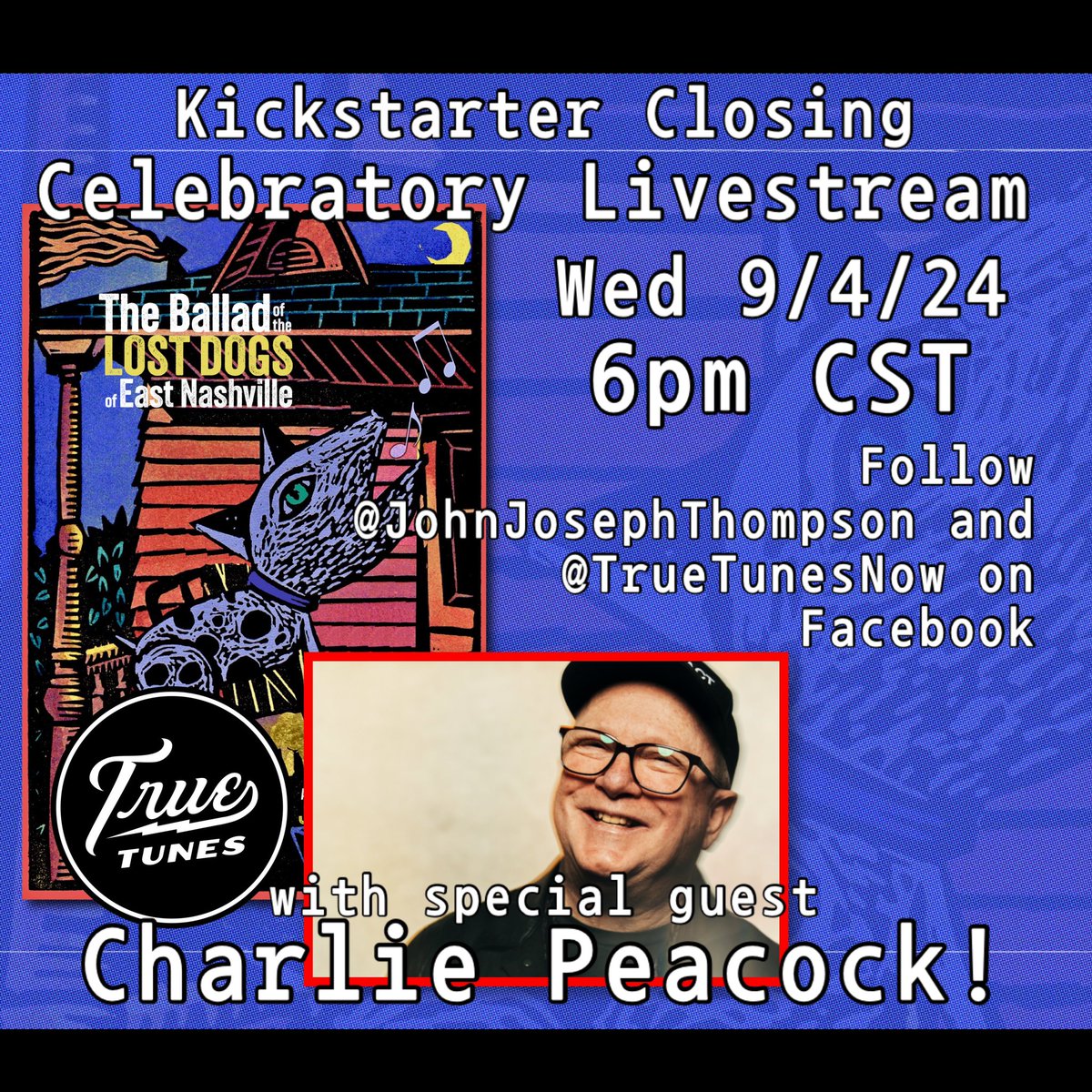 Kickstarter Closing
Celebratory Livestream

The Ballad of the LOST DOGS of East Nashville

Wed 9/4/24
6pm CST

Follow @JohnJosephThompson and @TrueTunesNow on Facebook

True TUNES

with special guest
Charlie Peacock!